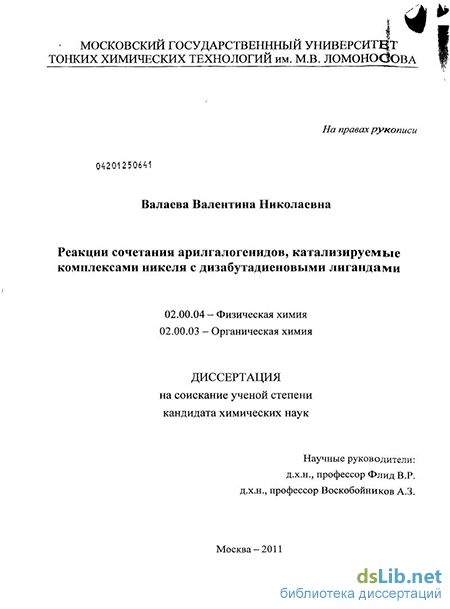 МОСКОВСКИЙ ГОСУДАРСТВЕНННЫЙ УНИВЕРСИТЕТ ТОНКИХ ХИМИЧЕСКИХ ТЕХНОЛОГИЙ им. М.В. ЛОМОНОСОВА

На правах рукописи

04201250641

Валаева Валентина Николаевна

Реакции сочетания арилгалогенидов, катализируемые комплексами никеля с дизабутадиеновыми лигандами

02.00.04 – Физическая химия
02.00.03 – Органическая химия

ДИССЕРТАЦИЯ
на соискание ученой степени
кандидата химических наук

Научные руководители:
д.х.н., профессор Флид В.Р.
д.х.н., профессор Воскобойников А.З.

Москва – 2011

dsLib.net
библиотека диссертаций